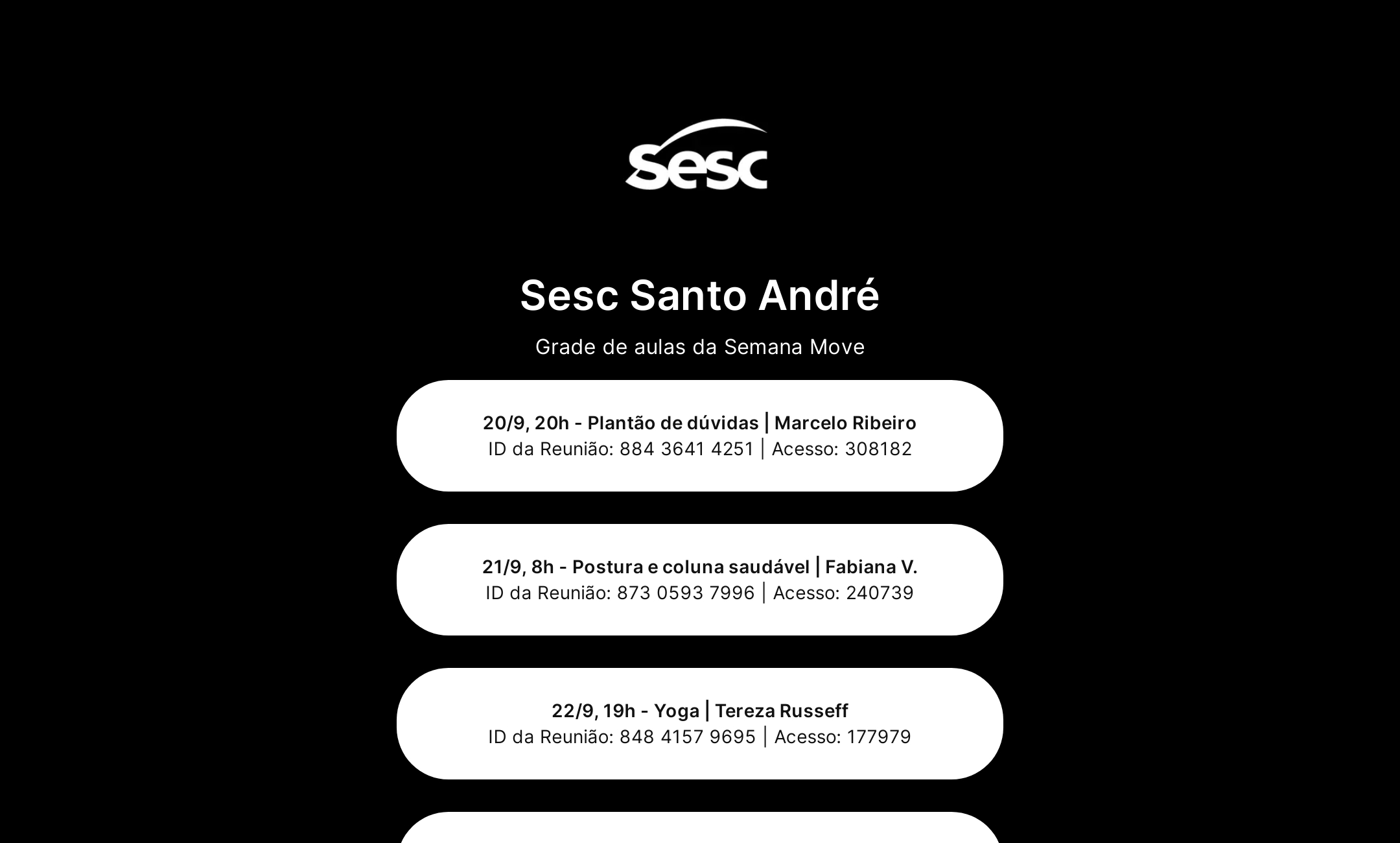 Sesc

Sesc Santo André

Grade de aulas da Semana Move

20/9, 20h - Plantão de dúvidas | Marcelo Ribeiro
ID da Reunião: 884 3641 4251 | Acesso: 308182

21/9, 8h - Postura e coluna saudável | Fabiana V.
ID da Reunião: 873 0593 7996 | Acesso: 240739

22/9, 19h - Yoga | Tereza Russeff
ID da Reunião: 848 4157 9695 | Acesso: 177979